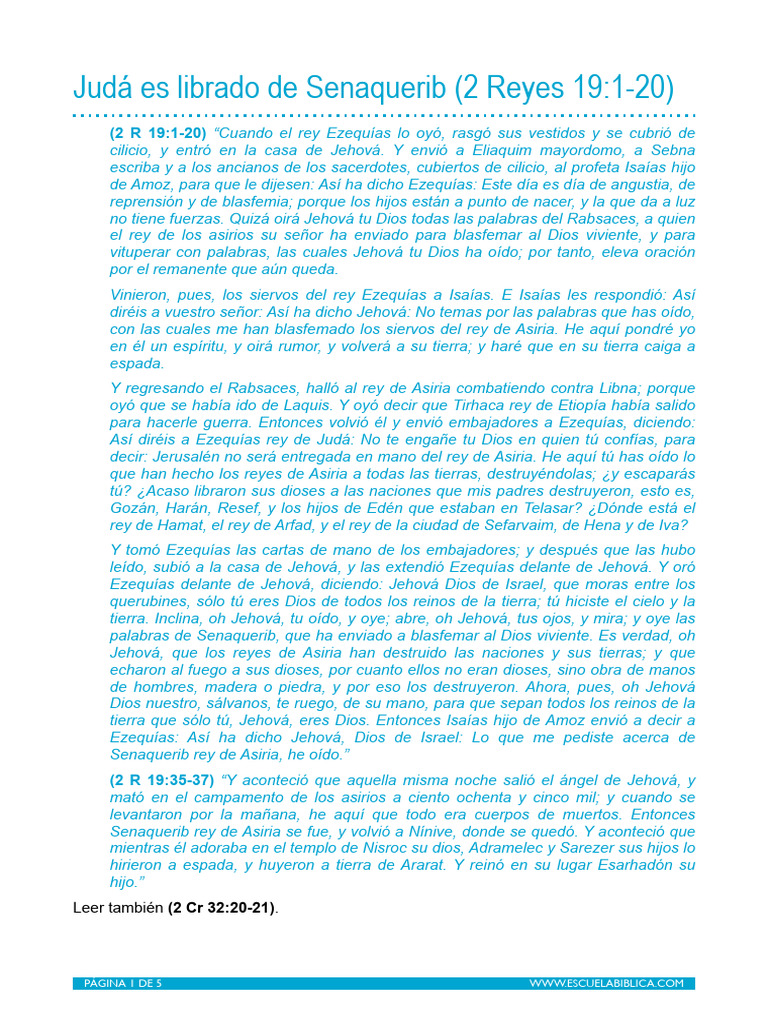 Judá es librado de Senaquerib (2 Reyes 19:1-20)

(2 R 19:1-20) "Cuando el rey Ezequías lo oyó, rasgó sus vestidos y se cubrió de cilicio, y entró en la casa de Jehová. Y envió a Eliaquim mayordomo, a Sebna escriba y a los ancianos de los sacerdotes, cubiertos de cilicio, al profeta Isaías hijo de Amoz, para que le dijesen: Así ha dicho Ezequías: Este día es día de angustia, de reprensión y de blasfemia; porque los hijos están a punto de nacer, y la que da a luz no tiene fuerzas. Quizá oirá Jehová tu Dios todas las palabras del Rabsaces, a quien el rey de los asirios su señor ha enviado para blasfemar al Dios viviente, y para vituperar con palabras, las cuales Jehová tu Dios ha oído; por tanto, eleva oración por el remanente que aún queda.

Vinieron, pues, los siervos del rey Ezequías a Isaías. E Isaías les respondió: Así diréis a vuestro señor: Así ha dicho Jehová: No temas por las palabras que has oído, con las cuales me han blasfemado los siervos del rey de Asiria. He aquí pondré yo en él un espíritu, y oirá rumor, y volverá a su tierra; y haré que en su tierra caiga a espada.

Y regresando el Rabsaces, halló al rey de Asiria combatiendo contra Libna; porque oyó que se había ido de Laquis. Y oyó decir que Tirhaca rey de Etiopía había salido para hacerle guerra. Entonces volvió él y envió embajadores a Ezequías, diciendo: Así diréis a Ezequías rey de Judá: No te engañe tu Dios en quien tú confías, para decir: Jerusalén no será entregada en mano del rey de Asiria. He aquí tú has oído lo que han hecho los reyes de Asiria a todas las tierras, destruyéndolas; ¿y escaparás tú? ¿Acaso libraron sus dioses a las naciones que mis padres destruyeron, esto es, Gozán, Harán, Resef, y los hijos de Edén que estaban en Telasar? ¿Dónde está el rey de Hamat, el rey de Arfad, y el rey de la ciudad de Sefarvaim, de Hena y de Iva?

Y tomó Ezequías las cartas de mano de los embajadores; y después que las hubo leído, subió a la casa de Jehová, y las extendió Ezequías delante de Jehová. Y oró Ezequías delante de Jehová, diciendo: Jehová Dios de Israel, que moras entre los querubines, sólo tú eres Dios de todos los reinos de la tierra; tú hiciste el cielo y la tierra. Inclina, oh Jehová, tu oído, y oye; abre, oh Jehová, tus ojos, y mira; y oye las palabras de Senaquerib, que ha enviado a blasfemar al Dios viviente. Es verdad, oh Jehová, que los reyes de Asiria han destruido las naciones y sus tierras; y que echaron al fuego a sus dioses, por cuanto ellos no eran dioses, sino obra de manos de hombres, madera o piedra, y por eso los destruyeron. Ahora, pues, oh Jehová Dios nuestro, sálvanos, te ruego, de su mano, para que sepan todos los reinos de la tierra que sólo tú, Jehová, eres Dios. Entonces Isaías hijo de Amoz envió a decir a Ezequías: Así ha dicho Jehová, Dios de Israel: Lo que me pediste acerca de Senaquerib rey de Asiria, he oído."

(2 R 19:35-37) "Y aconteció que aquella misma noche salió el ángel de Jehová, y mató en el campamento de los asirios a ciento ochenta y cinco mil; y cuando se levantaron por la mañana, he aquí que todo era cuerpos de muertos. Entonces Senaquerib rey de Asiria se fue, y volvió a Nínive, donde se quedó. Y aconteció que mientras él adoraba en el templo de Nisroc su dios, Adramelec y Sarezer sus hijos lo hirieron a espada, y huyeron a tierra de Ararat. Y reinó en su lugar Esarhadón su hijo."

Leer también (2 Cr 32:20-21).

PÁGINA 1 DE 5 WWW.ESCUELABIBLICA.COM